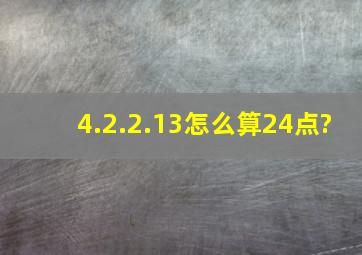 4.2.2.13怎么算24点?